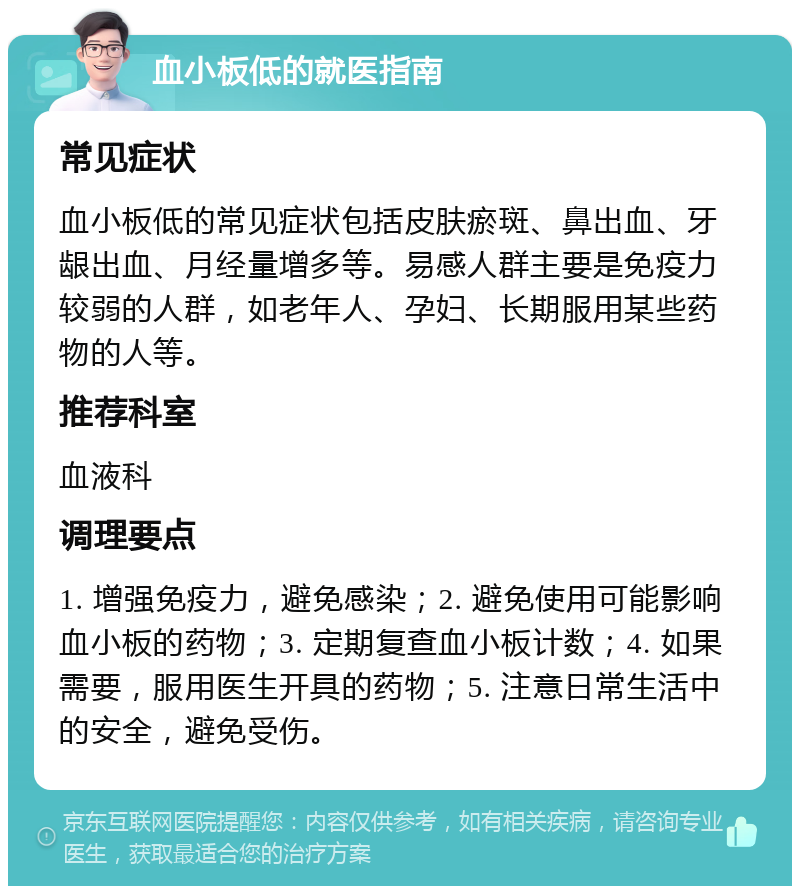 血小板低的就医指南

常见症状

血小板低的常见症状包括皮肤瘀斑、鼻出血、牙龈出血、月经量增多等。易感人群主要是免疫力较弱的人群，如老年人、孕妇、长期服用某些药物的人等。

推荐科室

血液科

调理要点

1. 增强免疫力，避免感染；2. 避免使用可能影响血小板的药物；3. 定期复查血小板计数；4. 如果需要，服用医生开具的药物；5. 注意日常生活中的安全，避免受伤。

京东互联网医院提醒您：内容仅供参考，如有相关疾病，请咨询专业医生，获取最适合您的治疗方案